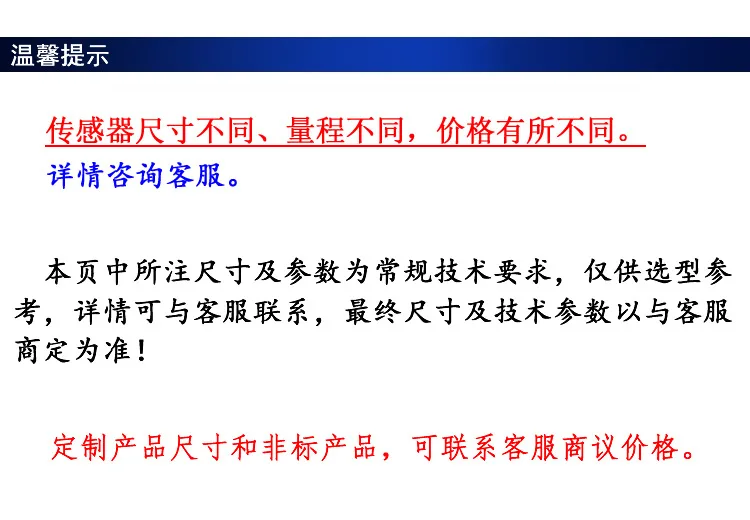 温馨提示

传感器尺寸不同、量程不同，价格有所不同。

详情咨询客服。

本页中所注尺寸及参数为常规技术要求，仅供选型参考，详情可与客服联系，最终尺寸及技术参数以与客服商定为准！

定制产品尺寸和非标产品，可联系客服商议价格。